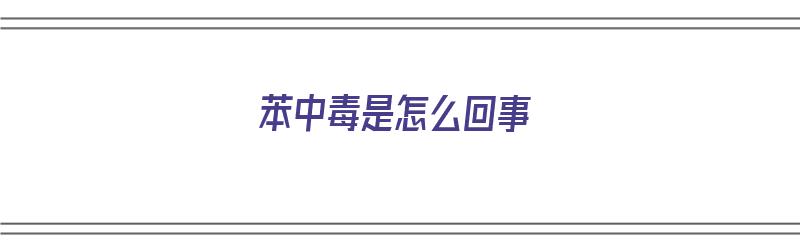 苯中毒是怎么回事